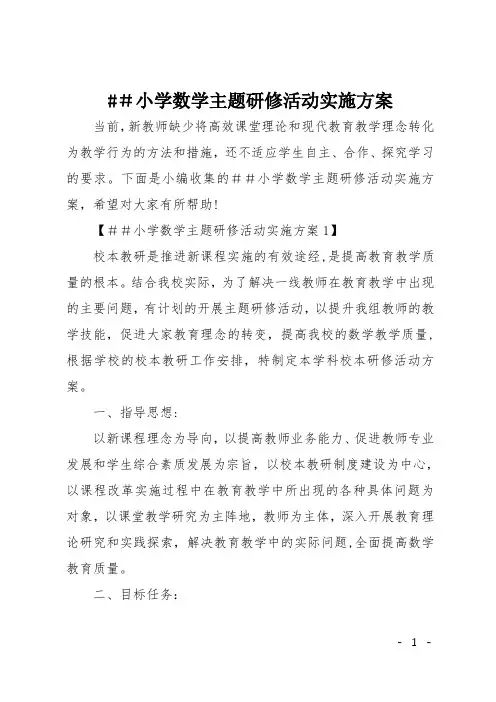 ##小学数学主题研修活动实施方案

当前，新教师缺少将高效课堂理论和现代教育教学理念转化为教学行为的方法和措施，还不适应学生自主、合作、探究学习的要求。下面是小编收集的##小学数学主题研修活动实施方案，希望对大家有所帮助！

【##小学数学主题研修活动实施方案1】

校本教研是推进新课程实施的有效途经，是提高教育教学质量的根本。结合我校实际，为了解决一线教师在教育教学中出现的主要问题，有计划的开展主题研修活动，以提升我组教师的教学技能，促进大家教育理念的转变，提高我校的数学教学质量，根据学校的校本教研工作安排，特制定本学科校本研修活动方案。

一、指导思想：

以新课程理念为导向，以提高教师业务能力、促进教师专业发展和学生综合素质发展为宗旨，以校本教研制度建设为中心，以课程改革实施过程中在教育教学中所出现的各种具体问题为对象，以课堂教学研究为主阵地，教师为主体，深入开展教育理论研究和实践探索，解决教育教学中的实际问题，全面提高数学教育质量。

二、目标任务：

- 1 -